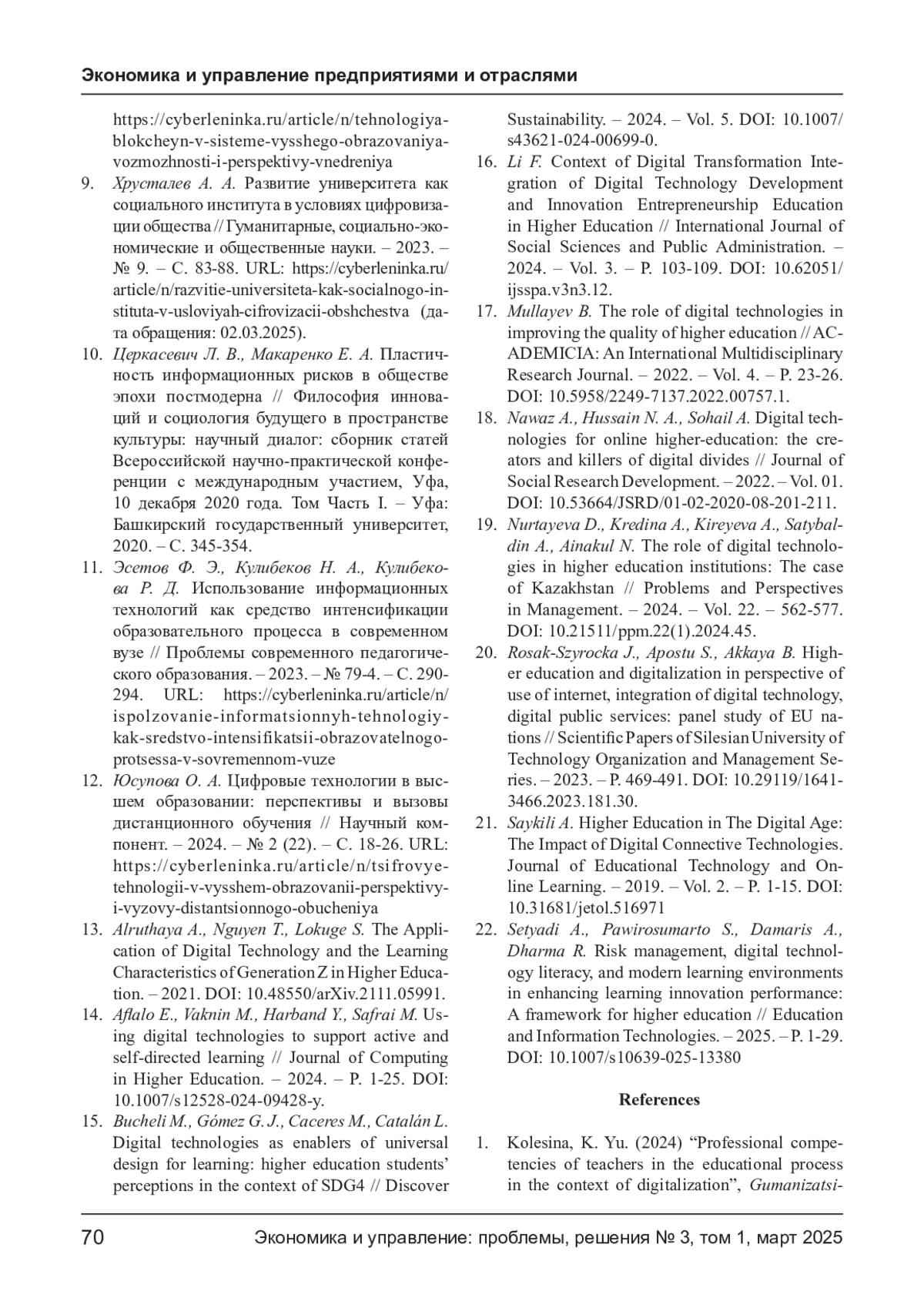 Экономика и управление предприятиями и отраслями

https://cyberleninka.ru/article/n/tehnologiya-blokcheyn-v-sisteme-vysshego-obrazovaniya-vozmozhnosti-i-perspektivy-vnedreniya

9. Хрусталев А. А. Развитие университета как социального института в условиях цифровизации общества // Гуманитарные, социально-экономические и общественные науки. – 2023. – № 9. – С. 83-88. URL: https://cyberleninka.ru/article/n/razvitie-universiteta-kak-socialnogo-instituta-v-usloviyah-cifrovizacii-obshchestva (дата обращения: 02.03.2025).

10. Церкасевич Л. В., Макаренко Е. А. Пластичность информационных рисков в обществе эпохи постмодерна // Философия инноваций и социология будущего в пространстве культуры: научный диалог: сборник статей Всероссийской научно-практической конференции с международным участием, Уфа, 10 декабря 2020 года. Том Часть I. – Уфа: Башкирский государственный университет, 2020. – С. 345-354.

11. Эсетов Ф. Э., Кулибеков Н. А., Кулибекова Р. Д. Использование информационных технологий как средство интенсификации образовательного процесса в современном вузе // Проблемы современного педагогического образования. – 2023. – № 79-4. – С. 290-294. URL: https://cyberleninka.ru/article/n/ispolzovanie-informatsionnyh-tehnologiy-kak-sredstvo-intensifikatsii-obrazovatelnogo-protsessa-v-sovremennom-vuze

12. Юсупова О. А. Цифровые технологии в высшем образовании: перспективы и вызовы дистанционного обучения // Научный компонент. – 2024. – № 2 (22). – С. 18-26. URL: https://cyberleninka.ru/article/n/tsifrovye-tehnologii-v-vysshem-obrazovanii-perspektivy-i-vyzovy-distantsionnogo-obucheniya

13. Alruthaya A., Nguyen T., Lokuge S. The Application of Digital Technology and the Learning Characteristics of Generation Z in Higher Education. – 2021. DOI: 10.48550/arXiv.2111.05991.

14. Aflalo E., Vaknin M., Harband Y., Safrai M. Using digital technologies to support active and self-directed learning // Journal of Computing in Higher Education. – 2024. – P. 1-25. DOI: 10.1007/s12528-024-09428-y.

15. Bucheli M., Gómez G. J., Caceres M., Catalán L. Digital technologies as enablers of universal design for learning: higher education students' perceptions in the context of SDG4 // Discover Sustainability. – 2024. – Vol. 5. DOI: 10.1007/s43621-024-00699-0.

16. Li F. Context of Digital Transformation Integration of Digital Technology Development and Innovation Entrepreneurship Education in Higher Education // International Journal of Social Sciences and Public Administration. – 2024. – Vol. 3. – P. 103-109. DOI: 10.62051/ijsspa.v3n3.12.

17. Mullayev B. The role of digital technologies in improving the quality of higher education // ACADEMICIA: An International Multidisciplinary Research Journal. – 2022. – Vol. 4. – P. 23-26. DOI: 10.5958/2249-7137.2022.00757.1.

18. Nawaz A., Hussain N. A., Sohail A. Digital technologies for online higher-education: the creators and killers of digital divides // Journal of Social Research Development. – 2022. – Vol. 01. DOI: 10.53664/JSRD/01-02-2020-08-201-211.

19. Nurtayeva D., Kredina A., Kireyeva A., Satybaldin A., Ainakul N. The role of digital technologies in higher education institutions: The case of Kazakhstan // Problems and Perspectives in Management. – 2024. – Vol. 22. – 562-577. DOI: 10.21511/ppm.22(1).2024.45.

20. Rosak-Szyrocka J., Apostu S., Akkaya B. Higher education and digitalization in perspective of use of internet, integration of digital technology, digital public services: panel study of EU nations // Scientific Papers of Silesian University of Technology Organization and Management Series. – 2023. – P. 469-491. DOI: 10.29119/1641-3466.2023.181.30.

21. Saykili A. Higher Education in The Digital Age: The Impact of Digital Connective Technologies. Journal of Educational Technology and Online Learning. – 2019. – Vol. 2. – P. 1-15. DOI: 10.31681/jetol.516971

22. Setyadi A., Pawirosumarto S., Damaris A., Dharma R. Risk management, digital technology literacy, and modern learning environments in enhancing learning innovation performance: A framework for higher education // Education and Information Technologies. – 2025. – P. 1-29. DOI: 10.1007/s10639-025-13380

References

1. Kolesina, K. Yu. (2024) "Professional competencies of teachers in the educational process in the context of digitalization", Gumanizatsi-

70 Экономика и управление: проблемы, решения № 3, том 1, март 2025